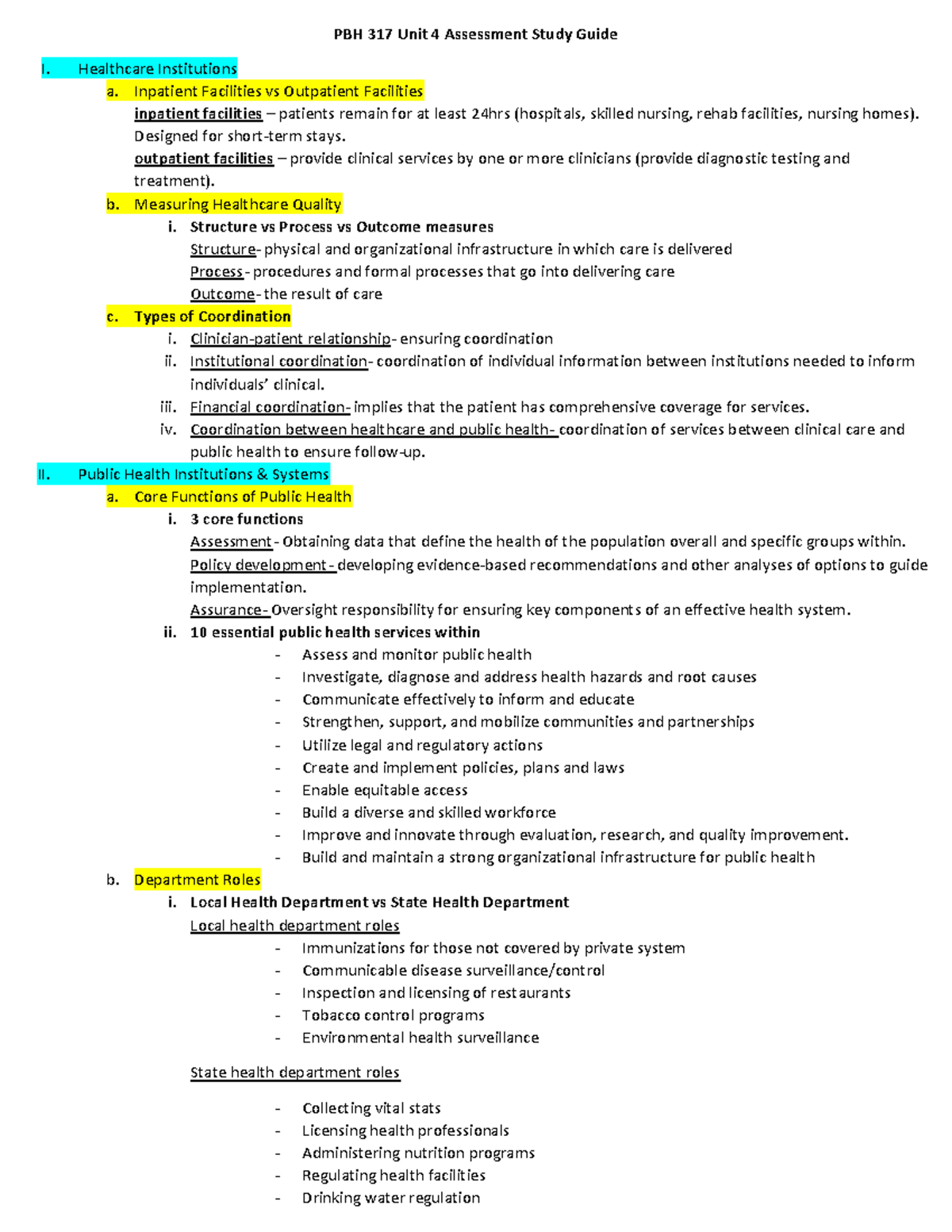 PBH 317 Unit 4 Assessment Study Guide

I. Healthcare Institutions

a. Inpatient Facilities vs Outpatient Facilities

inpatient facilities – patients remain for at least 24hrs (hospitals, skilled nursing, rehab facilities, nursing homes). Designed for short-term stays.

outpatient facilities – provide clinical services by one or more clinicians (provide diagnostic testing and treatment).

b. Measuring Healthcare Quality

i. Structure vs Process vs Outcome measures

Structure- physical and organizational infrastructure in which care is delivered

Process- procedures and formal processes that go into delivering care

Outcome- the result of care

c. Types of Coordination

i. Clinician-patient relationship- ensuring coordination

ii. Institutional coordination- coordination of individual information between institutions needed to inform individuals' clinical.

iii. Financial coordination- implies that the patient has comprehensive coverage for services.

iv. Coordination between healthcare and public health- coordination of services between clinical care and public health to ensure follow-up.

II. Public Health Institutions & Systems

a. Core Functions of Public Health

i. 3 core functions

Assessment- Obtaining data that define the health of the population overall and specific groups within.

Policy development- developing evidence-based recommendations and other analyses of options to guide implementation.

Assurance- Oversight responsibility for ensuring key components of an effective health system.

ii. 10 essential public health services within

- Assess and monitor public health
- Investigate, diagnose and address health hazards and root causes
- Communicate effectively to inform and educate
- Strengthen, support, and mobilize communities and partnerships
- Utilize legal and regulatory actions
- Create and implement policies, plans and laws
- Enable equitable access
- Build a diverse and skilled workforce
- Improve and innovate through evaluation, research, and quality improvement.
- Build and maintain a strong organizational infrastructure for public health

b. Department Roles

i. Local Health Department vs State Health Department

Local health department roles

- Immunizations for those not covered by private system
- Communicable disease surveillance/control
- Inspection and licensing of restaurants
- Tobacco control programs
- Environmental health surveillance

State health department roles

- Collecting vital stats
- Licensing health professionals
- Administering nutrition programs
- Regulating health facilities
- Drinking water regulation